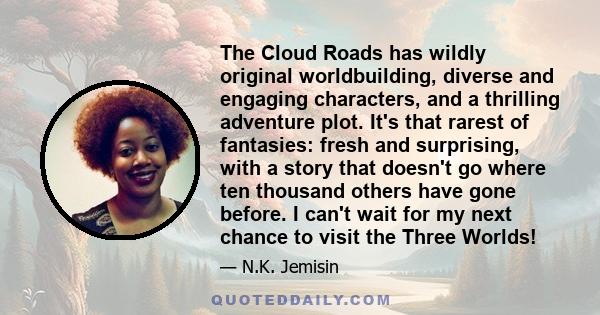 The Cloud Roads has wildly original worldbuilding, diverse and engaging characters, and a thrilling adventure plot. It's that rarest of fantasies: fresh and surprising, with a story that doesn't go where ten thousand others have gone before. I can't wait for my next chance to visit the Three Worlds!

— N.K. Jemisin

QUOTEDDAILY.COM